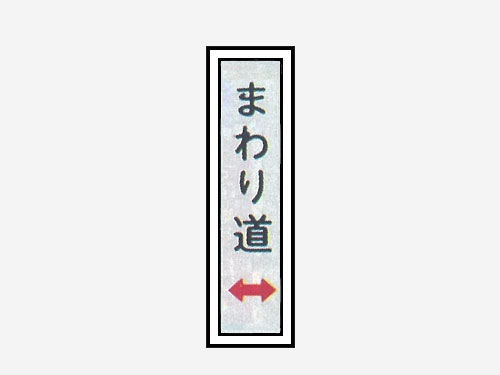 まわり道